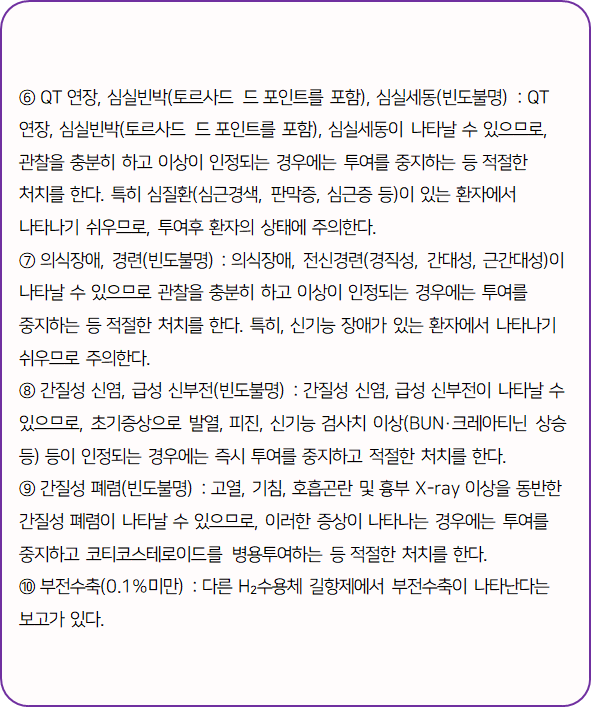 ⑥ QT 연장, 심실빈박(토르사드 드 포인트를 포함), 심실세동(빈도불명) : QT 연장, 심실빈박(토르사드 드 포인트를 포함), 심실세동이 나타날 수 있으므로, 관찰을 충분히 하고 이상이 인정되는 경우에는 투여를 중지하는 등 적절한 처치를 한다. 특히 심질환(심근경색, 판막증, 심근증 등)이 있는 환자에서 나타나기 쉬우므로, 투여후 환자의 상태에 주의한다.
⑦ 의식장애, 경련(빈도불명) : 의식장애, 전신경련(경직성, 간대성, 근간대성)이 나타날 수 있으므로 관찰을 충분히 하고 이상이 인정되는 경우에는 투여를 중지하는 등 적절한 처치를 한다. 특히, 신기능 장애가 있는 환자에서 나타나기 쉬우므로 주의한다.
⑧ 간질성 신염, 급성 신부전(빈도불명) : 간질성 신염, 급성 신부전이 나타날 수 있으므로, 초기증상으로 발열, 피진, 신기능 검사치 이상(BUN·크레아티닌 상승 등) 등이 인정되는 경우에는 즉시 투여를 중지하고 적절한 처치를 한다.
⑨ 간질성 폐렴(빈도불명) : 고열, 기침, 호흡곤란 및 흉부 X-ray 이상을 동반한 간질성 폐렴이 나타날 수 있으므로, 이러한 증상이 나타나는 경우에는 투여를 중지하고 코티코스테로이드를 병용투여하는 등 적절한 처치를 한다.
⑩ 부전수축(0.1%미만) : 다른 $H_2$수용체 길항제에서 부전수축이 나타난다는 보고가 있다.